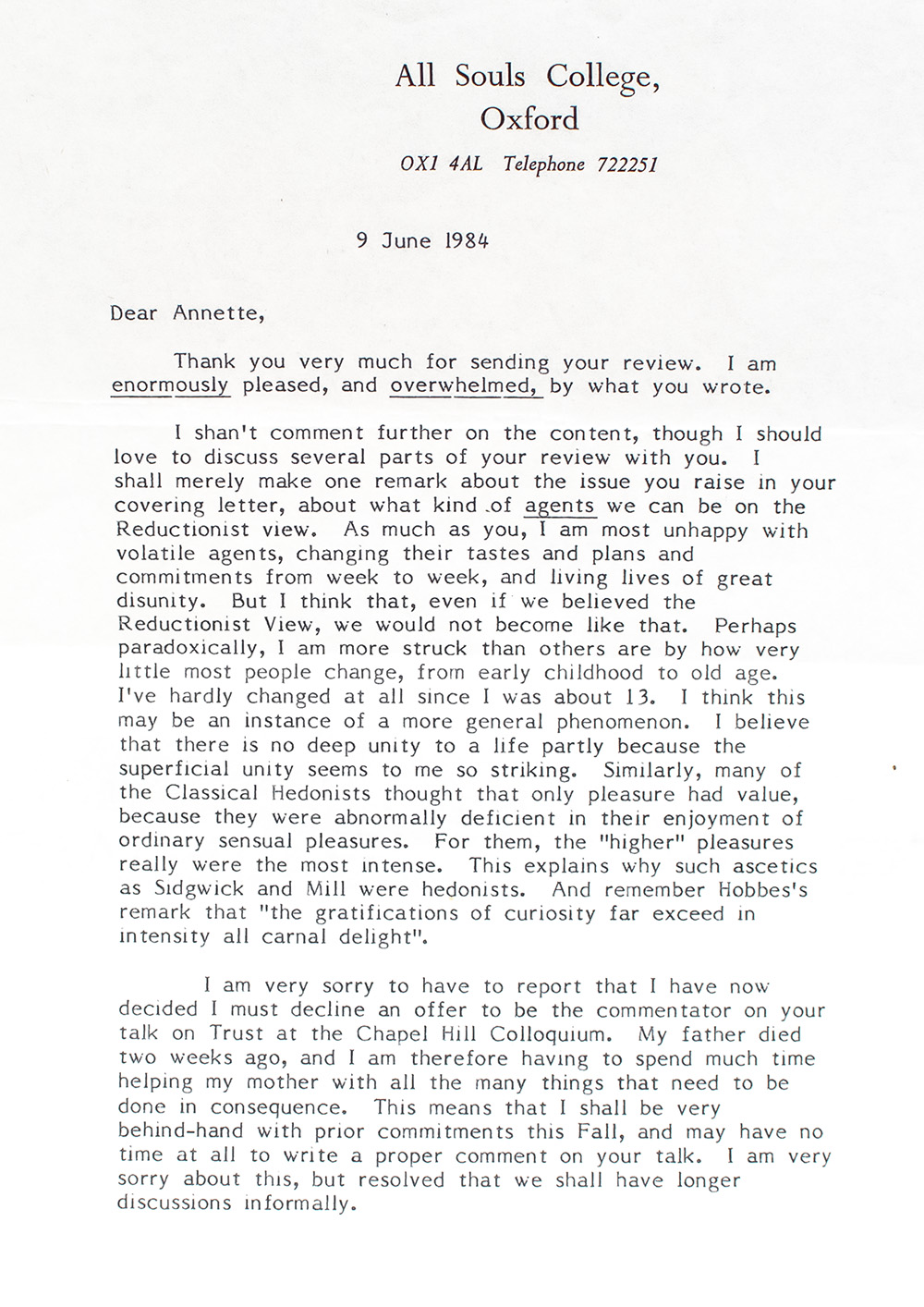 All Souls College,
Oxford

OX1 4AL Telephone 722251

9 June 1984

Dear Annette,

Thank you very much for sending your review. I am enormously pleased, and overwhelmed, by what you wrote.

I shan't comment further on the content, though I should love to discuss several parts of your review with you. I shall merely make one remark about the issue you raise in your covering letter, about what kind of agents we can be on the Reductionist view. As much as you, I am most unhappy with volatile agents, changing their tastes and plans and commitments from week to week, and living lives of great disunity. But I think that, even if we believed the Reductionist View, we would not become like that. Perhaps paradoxically, I am more struck than others are by how very little most people change, from early childhood to old age. I've hardly changed at all since I was about 13. I think this may be an instance of a more general phenomenon. I believe that there is no deep unity to a life partly because the superficial unity seems to me so striking. Similarly, many of the Classical Hedonists thought that only pleasure had value, because they were abnormally deficient in their enjoyment of ordinary sensual pleasures. For them, the "higher" pleasures really were the most intense. This explains why such ascetics as Sidgwick and Mill were hedonists. And remember Hobbes's remark that "the gratifications of curiosity far exceed in intensity all carnal delight".

I am very sorry to have to report that I have now decided I must decline an offer to be the commentator on your talk on Trust at the Chapel Hill Colloquium. My father died two weeks ago, and I am therefore having to spend much time helping my mother with all the many things that need to be done in consequence. This means that I shall be very behind-hand with prior commitments this Fall, and may have no time at all to write a proper comment on your talk. I am very sorry about this, but resolved that we shall have longer discussions informally.